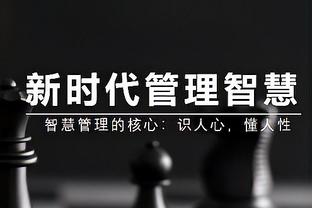 新时代管理智慧

智慧管理的核心：识人心，懂人性